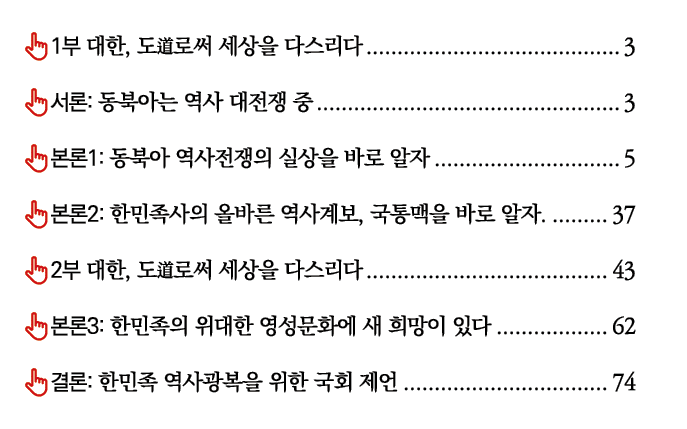 1부 대한, 도道로써 세상을 다스리다 3

서론: 동북아는 역사 대전쟁 중 3

본론1: 동북아 역사전쟁의 실상을 바로 알자 5

본론2: 한민족사의 올바른 역사계보, 국통맥을 바로 알자. 37

2부 대한, 도道로써 세상을 다스리다 43

본론3: 한민족의 위대한 영성문화에 새 희망이 있다 62

결론: 한민족 역사광복을 위한 국회 제언 74